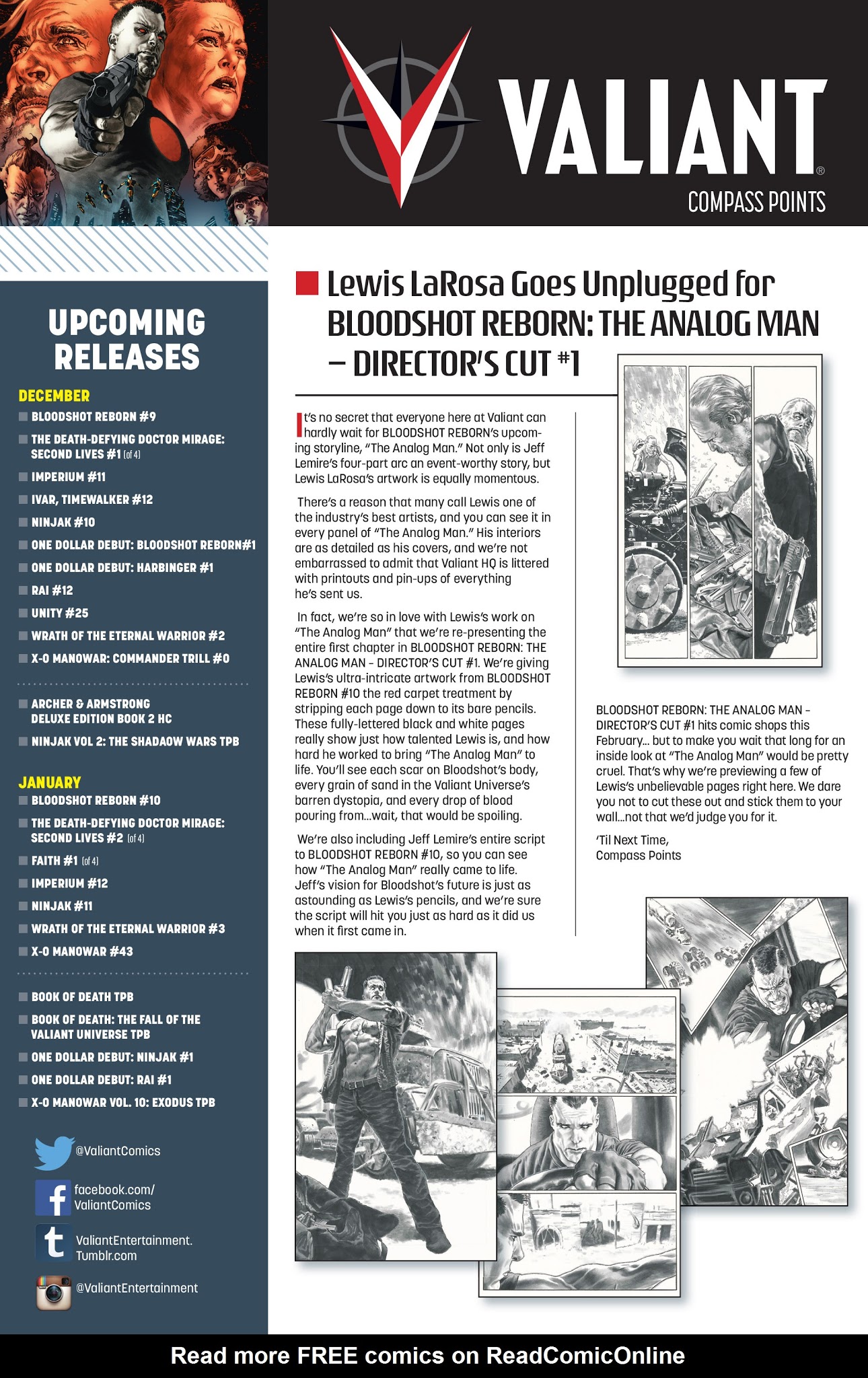 VALIANT®
COMPASS POINTS

UPCOMING RELEASES

DECEMBER
BLOODSHOT REBORN #9
THE DEATH-DEFYING DOCTOR MIRAGE: SECOND LIVES #1 (of 4)
IMPERIUM #11
IVAR, TIMEWALKER #12
NINJAK #10
ONE DOLLAR DEBUT: BLOODSHOT REBORN#1
ONE DOLLAR DEBUT: HARBINGER #1
RAI #12
UNITY #25
WRATH OF THE ETERNAL WARRIOR #2
X-O MANOWAR: COMMANDER TRILL #0

ARCHER & ARMSTRONG DELUXE EDITION BOOK 2 HC
NINJAK VOL 2: THE SHADAOW WARS TPB

JANUARY
BLOODSHOT REBORN #10
THE DEATH-DEFYING DOCTOR MIRAGE: SECOND LIVES #2 (of 4)
FAITH #1 (of 4)
IMPERIUM #12
NINJAK #11
WRATH OF THE ETERNAL WARRIOR #3
X-O MANOWAR #43

BOOK OF DEATH TPB
BOOK OF DEATH: THE FALL OF THE VALIANT UNIVERSE TPB
ONE DOLLAR DEBUT: NINJAK #1
ONE DOLLAR DEBUT: RAI #1
X-O MANOWAR VOL. 10: EXODUS TPB

@ValiantComics
facebook.com/ValiantComics
ValiantEntertainment.Tumblr.com
@ValiantEntertainment

Lewis LaRosa Goes Unplugged for BLOODSHOT REBORN: THE ANALOG MAN – DIRECTOR'S CUT #1

It's no secret that everyone here at Valiant can hardly wait for BLOODSHOT REBORN's upcoming storyline, "The Analog Man." Not only is Jeff Lemire's four-part arc an event-worthy story, but Lewis LaRosa's artwork is equally momentous.

There's a reason that many call Lewis one of the industry's best artists, and you can see it in every panel of "The Analog Man." His interiors are as detailed as his covers, and we're not embarrassed to admit that Valiant HQ is littered with printouts and pin-ups of everything he's sent us.

In fact, we're so in love with Lewis's work on "The Analog Man" that we're re-presenting the entire first chapter in BLOODSHOT REBORN: THE ANALOG MAN – DIRECTOR'S CUT #1. We're giving Lewis's ultra-intricate artwork from BLOODSHOT REBORN #10 the red carpet treatment by stripping each page down to its bare pencils. These fully-lettered black and white pages really show just how talented Lewis is, and how hard he worked to bring "The Analog Man" to life. You'll see each scar on Bloodshot's body, every grain of sand in the Valiant Universe's barren dystopia, and every drop of blood pouring from...wait, that would be spoiling.

We're also including Jeff Lemire's entire script to BLOODSHOT REBORN #10, so you can see how "The Analog Man" really came to life. Jeff's vision for Bloodshot's future is just as astounding as Lewis's pencils, and we're sure the script will hit you just as hard as it did us when it first came in.

BLOODSHOT REBORN: THE ANALOG MAN – DIRECTOR'S CUT #1 hits comic shops this February... but to make you wait that long for an inside look at "The Analog Man" would be pretty cruel. That's why we're previewing a few of Lewis's unbelievable pages right here. We dare you not to cut these out and stick them to your wall...not that we'd judge you for it.

'Til Next Time,
Compass Points

Read more FREE comics on ReadComicOnline